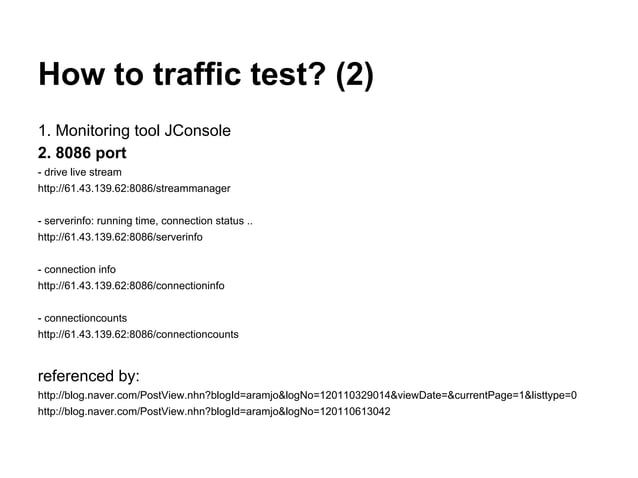 How to traffic test? (2)

1. Monitoring tool JConsole

2. 8086 port

- drive live stream
http://61.43.139.62:8086/streammanager

- serverinfo: running time, connection status ..
http://61.43.139.62:8086/serverinfo

- connection info
http://61.43.139.62:8086/connectioninfo

- connectioncounts
http://61.43.139.62:8086/connectioncounts

referenced by:
http://blog.naver.com/PostView.nhn?blogId=aramjo&logNo=120110329014&viewDate=&currentPage=1&listtype=0
http://blog.naver.com/PostView.nhn?blogId=aramjo&logNo=120110613042